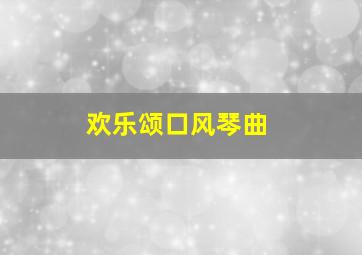 欢乐颂口风琴曲